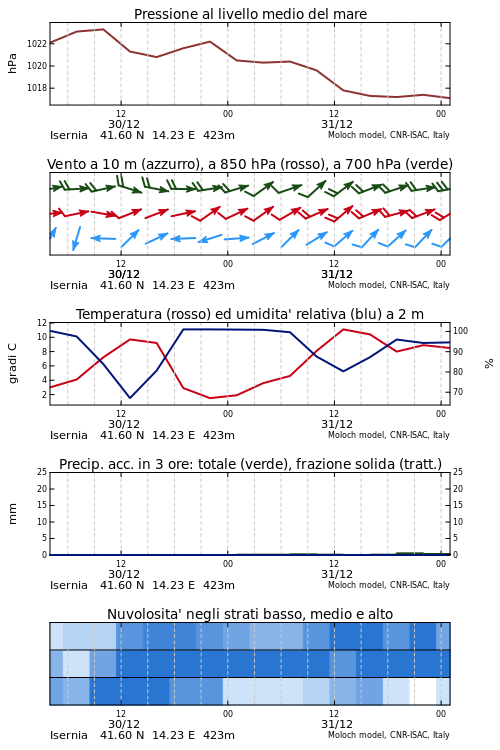 Pressione al livello medio del mare

hPa

1022
1020
1018

12
30/12
00
12
31/12
00

Isernia 41.60 N 14.23 E 423m
Moloch model, CNR-ISAC, Italy

Vento a 10 m (azzurro), a 850 hPa (rosso), a 700 hPa (verde)

12
30/12
00
12
31/12
00

Isernia 41.60 N 14.23 E 423m
Moloch model, CNR-ISAC, Italy

Temperatura (rosso) ed umidita' relativa (blu) a 2 m

gradi C

12
10
8
6
4
2

100
90
80
70

%

12
30/12
00
12
31/12
00

Isernia 41.60 N 14.23 E 423m
Moloch model, CNR-ISAC, Italy

Precip. acc. in 3 ore: totale (verde), frazione solida (tratt.)

mm

25
20
15
10
5
0

25
20
15
10
5
0

12
30/12
00
12
31/12
00

Isernia 41.60 N 14.23 E 423m
Moloch model, CNR-ISAC, Italy

Nuvolosita' negli strati basso, medio e alto

12
30/12
00
12
31/12
00

Isernia 41.60 N 14.23 E 423m
Moloch model, CNR-ISAC, Italy